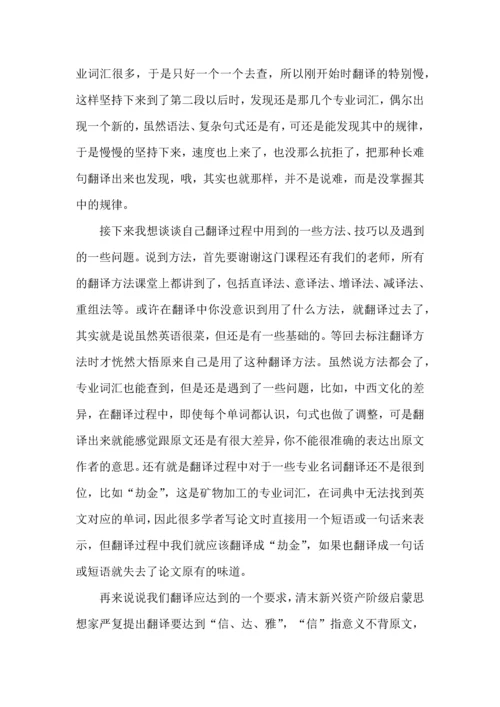 业词汇很多，于是只好一个一个去查，所以刚开始时翻译的特别慢，这样坚持下来到了第二段以后时，发现还是那几个专业词汇，偶尔出现一个新的，虽然语法、复杂句式还是有，可还是能发现其中的规律，于是慢慢的坚持下来，速度也上来了，也没那么抗拒了，把那种长难句翻译出来也发现，哦，其实也就那样，并不是说难，而是没掌握其中的规律。

接下来我想谈谈自己翻译过程中用到的一些方法、技巧以及遇到的一些问题。说到方法，首先要谢谢这门课程还有我们的老师，所有的翻译方法课堂上都讲到了，包括直译法、意译法、增译法、减译法、重组法等。或许在翻译中你没意识到用了什么方法，就翻译过去了，其实就是说虽然英语很菜，但还是有一些基础的。等回去标注翻译方法时才恍然大悟原来自己是用了这种翻译方法。虽然说方法都会了，专业词汇也能查到，但是还是遇到了一些问题，比如，中西文化的差异，在翻译过程中，即使每个单词都认识，句式也做了调整，可是翻译出来就能感觉跟原文还是有很大差异，你不能很准确的表达出原文作者的意思。还有就是翻译过程中对于一些专业名词翻译还不是很到位，比如“劫金”，这是矿物加工的专业词汇，在词典中无法找到英文对应的单词，因此很多学者写论文时直接用一个短语或一句话来表示，但翻译过程中我们就应该翻译成“劫金”，如果也翻译成一句话或短语就失去了论文原有的味道。

再来说说我们翻译应达到的一个要求，清末新兴资产阶级启蒙思想家严复提出翻译要达到“信、达、雅”，“信”指意义不背原文，